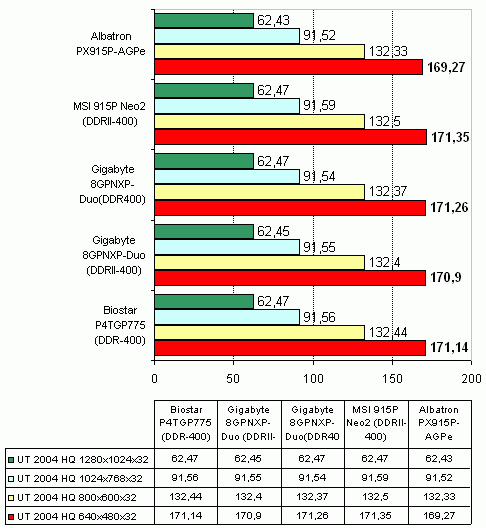 Albatron PX915P-AGPe
62,43
91,52
132,33
169,27

MSI 915P Neo2 (DDRII-400)
62,47
91,59
132,5
171,35

Gigabyte 8GPNXP-Duo(DDR400)
62,47
91,54
132,37
171,26

Gigabyte 8GPNXP-Duo (DDRII-400)
62,45
91,55
132,4
170,9

Biostar P4TGP775 (DDR-400)
62,47
91,56
132,44
171,14

0 50 100 150 200

| | Biostar P4TGP775 (DDR-400) | Gigabyte 8GPNXP-Duo (DDRII- | Gigabyte 8GPNXP-Duo(DDR40 | MSI 915P Neo2 (DDRII-400) | Albatron PX915P-AGPe |
|---|---|---|---|---|---|
| UT 2004 HQ 1280x1024x32 | 62,47 | 62,45 | 62,47 | 62,47 | 62,43 |
| UT 2004 HQ 1024x768x32 | 91,56 | 91,55 | 91,54 | 91,59 | 91,52 |
| UT 2004 HQ 800x600x32 | 132,44 | 132,4 | 132,37 | 132,5 | 132,33 |
| UT 2004 HQ 640x480x32 | 171,14 | 170,9 | 171,26 | 171,35 | 169,27 |